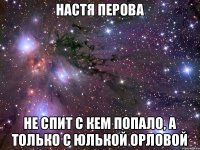 НАСТЯ ПЕРОВА

НЕ СПИТ С КЕМ ПОПАЛО, А ТОЛЬКО С ЮЛЬКОЙ ОРЛОВОЙ